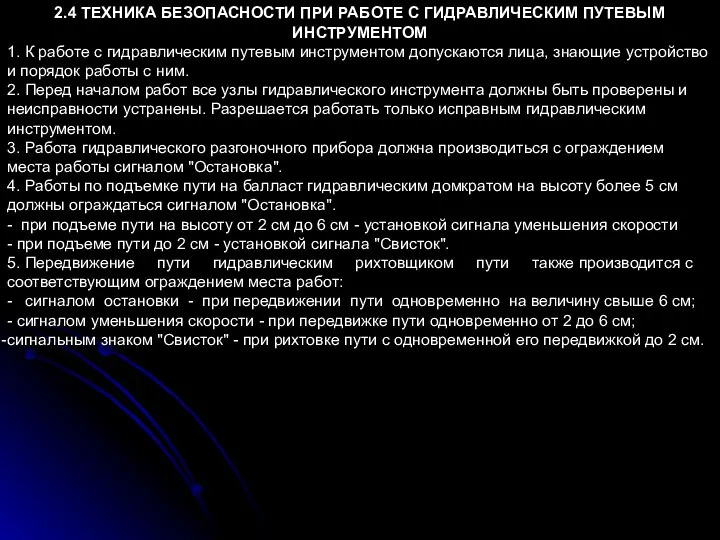 2.4 ТЕХНИКА БЕЗОПАСНОСТИ ПРИ РАБОТЕ С ГИДРАВЛИЧЕСКИМ ПУТЕВЫМ ИНСТРУМЕНТОМ

1. К работе с гидравлическим путевым инструментом допускаются лица, знающие устройство и порядок работы с ним.
2. Перед началом работ все узлы гидравлического инструмента должны быть проверены и неисправности устранены. Разрешается работать только исправным гидравлическим инструментом.
3. Работа гидравлического разгоночного прибора должна производиться с ограждением места работы сигналом "Остановка".
4. Работы по подъемке пути на балласт гидравлическим домкратом на высоту более 5 см должны ограждаться сигналом "Остановка".
- при подъеме пути на высоту от 2 см до 6 см - установкой сигнала уменьшения скорости
- при подъеме пути до 2 см - установкой сигнала "Свисток".
5. Передвижение пути гидравлическим рихтовщиком пути также производится с соответствующим ограждением места работ:
- сигналом остановки - при передвижении пути одновременно на величину свыше 6 см;
- сигналом уменьшения скорости - при передвижке пути одновременно от 2 до 6 см;
-сигнальным знаком "Свисток" - при рихтовке пути с одновременной его передвижкой до 2 см.